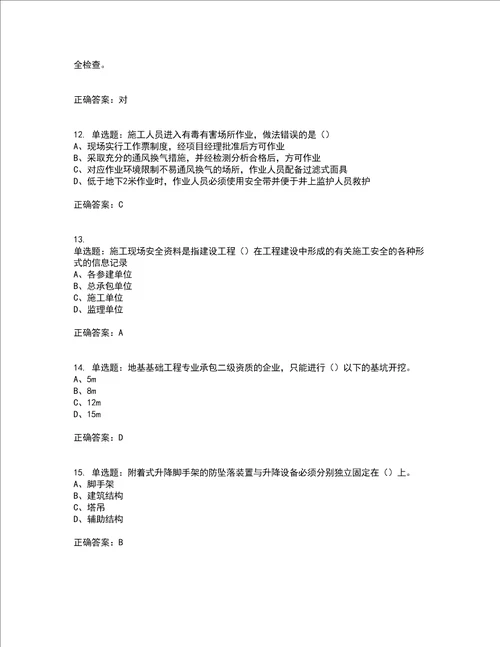 全检查。

正确答案：对

12. 单选题：施工人员进入有毒有害场所作业，做法错误的是（）
A、现场实行工作票制度，经项目经理批准后方可作业
B、采取充分的通风换气措施，并经检测分析合格后，方可作业
C、对应作业环境限制不易通风换气的场所，作业人员配备过滤式面具
D、低于地下2米作业时，作业人员必须使用安全带并便于井上监护人员救护

正确答案：C

13.
单选题：施工现场安全资料是指建设工程（）在工程建设中形成的有关施工安全的各种形式的信息记录
A、各参建单位
B、总承包单位
C、施工单位
D、监理单位

正确答案：A

14. 单选题：地基基础工程专业承包二级资质的企业，只能进行（）以下的基坑开挖。
A、5m
B、8m
C、12m
D、15m

正确答案：D

15. 单选题：附着式升降脚手架的防坠落装置与升降设备必须分别独立固定在（）上。
A、脚手架
B、建筑结构
C、塔吊
D、辅助结构

正确答案：B